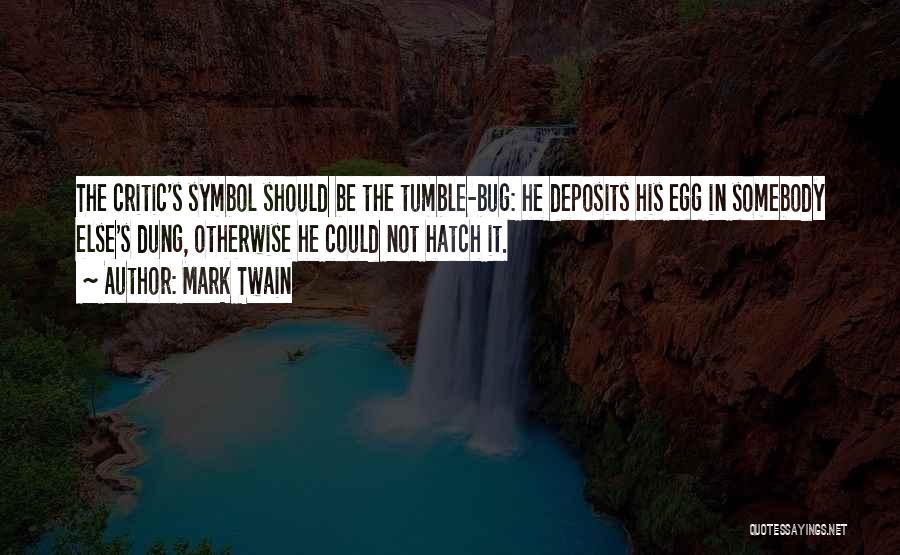 THE CRITIC'S SYMBOL SHOULD BE THE TUMBLE-BUG: HE DEPOSITS HIS EGG IN SOMEBODY ELSE'S DUNG, OTHERWISE HE COULD NOT HATCH IT.

~ AUTHOR: MARK TWAIN

QUOTESSAYINGS.NET